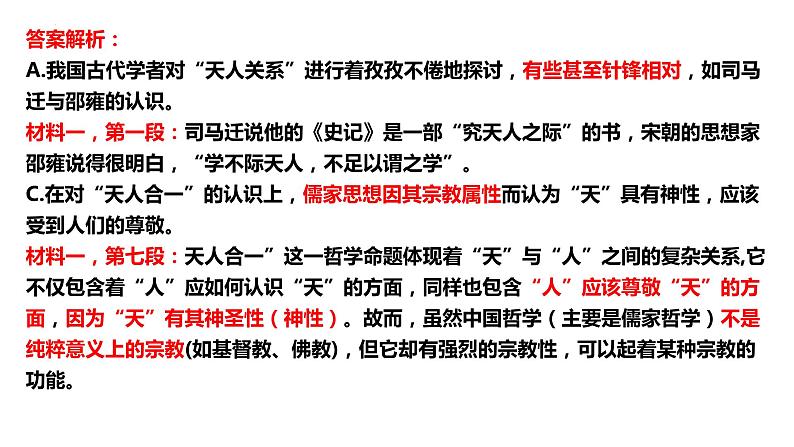 答案解析：
A.我国古代学者对“天人关系”进行着孜孜不倦地探讨，有些甚至针锋相对，如司马迁与邵雍的认识。
材料一，第一段：司马迁说他的《史记》是一部“究天人之际”的书，宋朝的思想家邵雍说得很明白，“学不际天人，不足以谓之学”。
C.在对“天人合一”的认识上，儒家思想因其宗教属性而认为“天”具有神性，应该受到人们的尊敬。
材料一，第七段：天人合一”这一哲学命题体现着“天”与“人”之间的复杂关系,它不仅包含着“人”应如何认识“天”的方面，同样也包含“人”应该尊敬“天”的方面，因为“天”有其神圣性（神性）。故而，虽然中国哲学（主要是儒家哲学）不是纯粹意义上的宗教(如基督教、佛教)，但它却有强烈的宗教性，可以起着某种宗教的功能。